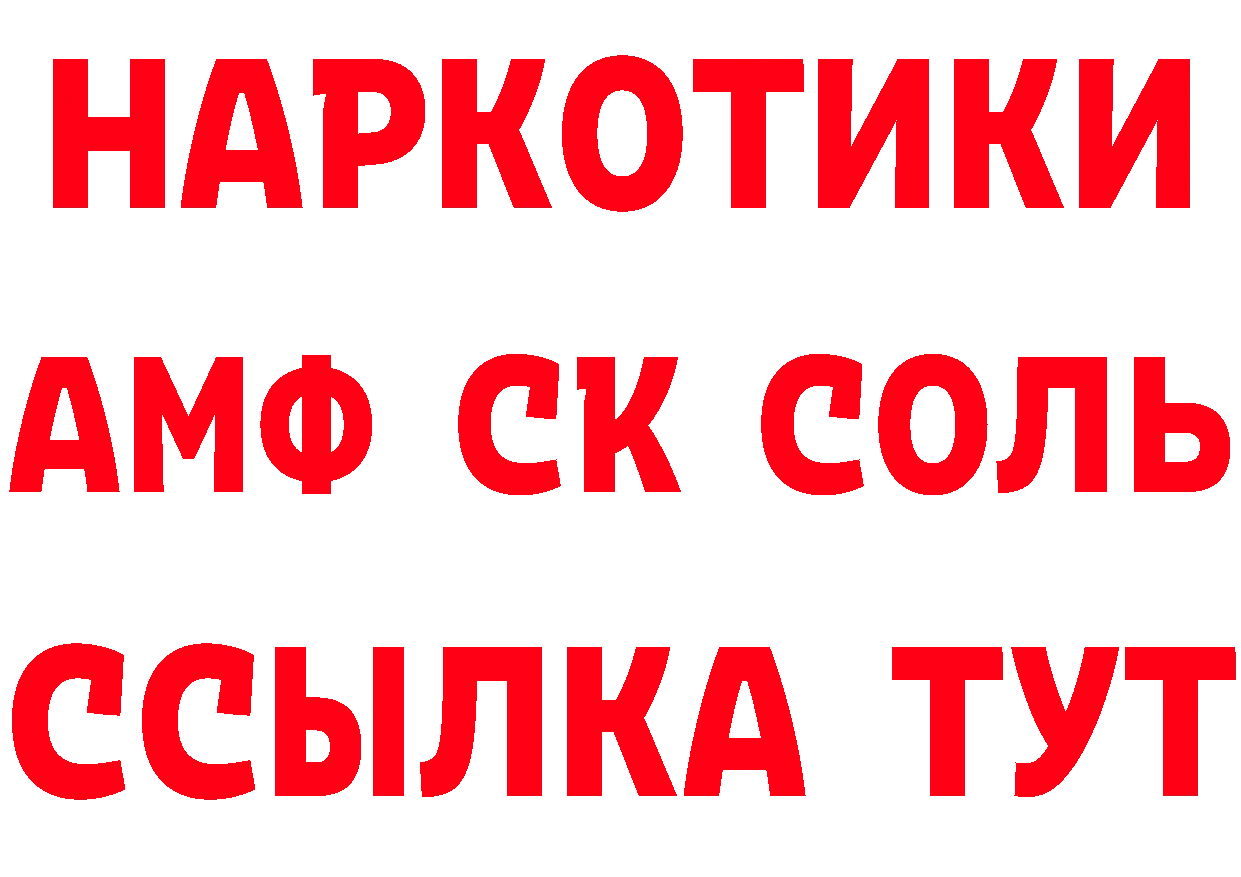 НАРКОТИКИ
АМФ СК СОЛЬ
ССЫЛКА ТУТ